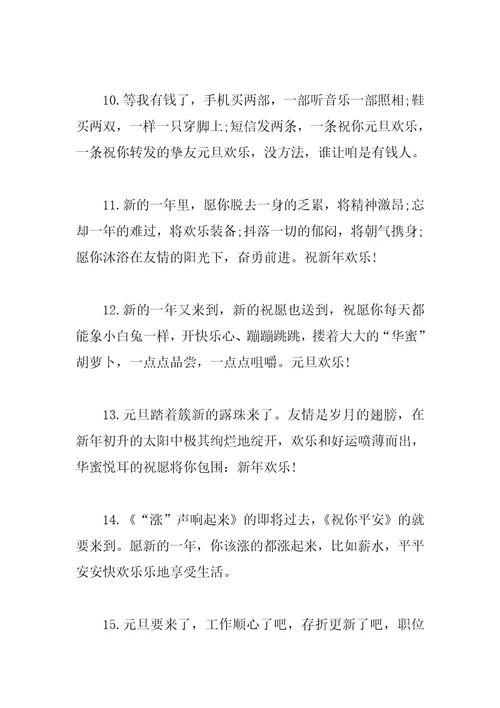 10.等我有钱了，手机买两部，一部听音乐一部照相;鞋买两双，一样一只穿脚上;短信发两条，一条祝你元旦欢乐，一条祝你转发的挚友元旦欢乐，没方法，谁让咱是有钱人。

11.新的一年里，愿你脱去一身的乏累，将精神激昂;忘却一年的难过，将欢乐装备;抖落一切的郁闷，将朝气携身;愿你沐浴在友情的阳光下，奋勇前进。祝新年欢乐!

12.新的一年又来到，新的祝愿也送到，祝愿你每天都能象小白兔一样，开快乐心、蹦蹦跳跳，搂着大大的“华蜜”胡萝卜，一点点品尝，一点点咀嚼。元旦欢乐!

13.元旦踏着簇新的露珠来了。友情是岁月的翅膀，在新年初升的太阳中极其绚烂地绽开，欢乐和好运喷薄而出，华蜜悦耳的祝愿将你包围：新年欢乐!

14.《“涨”声响起来》的即将过去，《祝你平安》的就要来到。愿新的一年，你该涨的都涨起来，比如薪水，平平安安快欢乐乐地享受生活。

15.元旦要来了，工作顺心了吧，存折更新了吧，职位